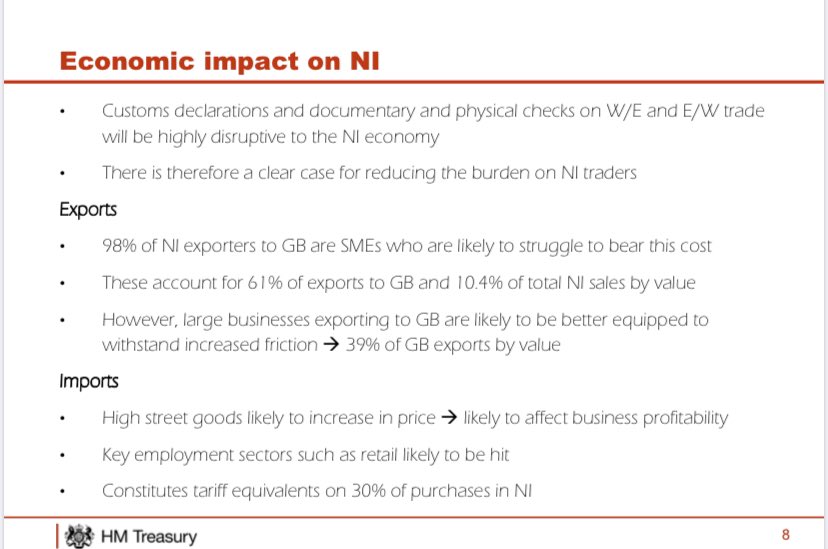 Economic impact on NI

• Customs declarations and documentary and physical checks on W/E and E/W trade will be highly disruptive to the NI economy

• There is therefore a clear case for reducing the burden on NI traders

Exports

• 98% of NI exporters to GB are SMEs who are likely to struggle to bear this cost

• These account for 61% of exports to GB and 10.4% of total NI sales by value

• However, large businesses exporting to GB are likely to be better equipped to withstand increased friction → 39% of GB exports by value

Imports

• High street goods likely to increase in price → likely to affect business profitability

• Key employment sectors such as retail likely to be hit

• Constitutes tariff equivalents on 30% of purchases in NI

HM Treasury

8